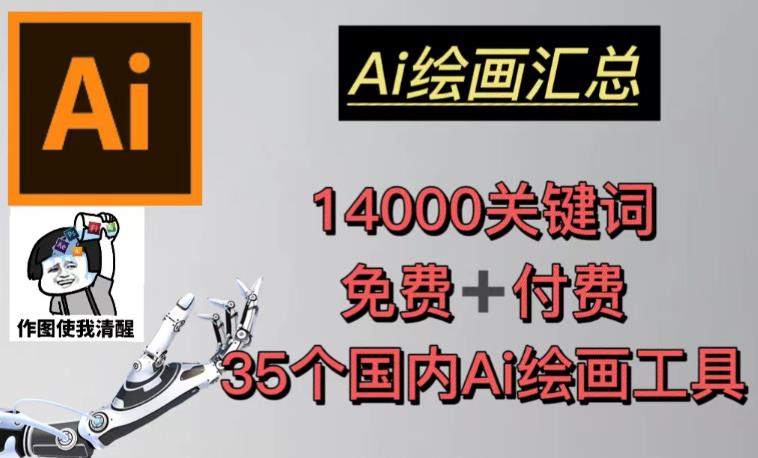 Ai

Ai绘画汇总

作图使我清醒

14000关键词
免费+付费
35个国内Ai绘画工具